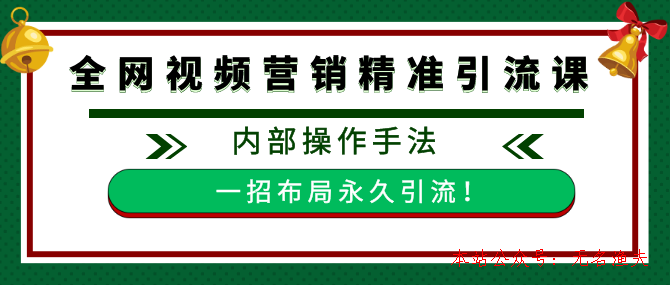 全网视频营销精准引流课

内部操作手法

一招布局永久引流！

本站公众号：无名渔夫